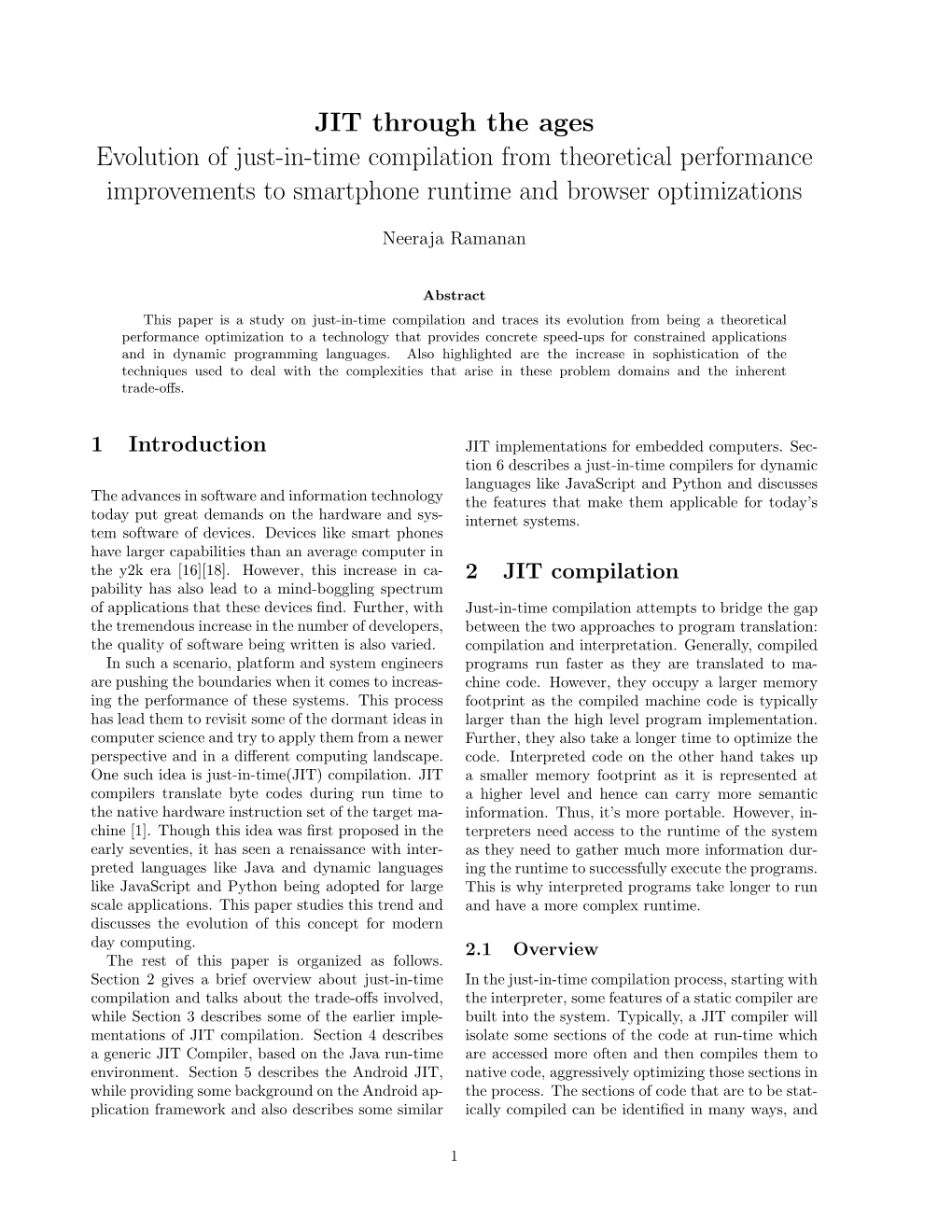 JIT through the ages

Evolution of just-in-time compilation from theoretical performance improvements to smartphone runtime and browser optimizations

Neeraja Ramanan

Abstract

This paper is a study on just-in-time compilation and traces its evolution from being a theoretical performance optimization to a technology that provides concrete speed-ups for constrained applications and in dynamic programming languages. Also highlighted are the increase in sophistication of the techniques used to deal with the complexities that arise in these problem domains and the inherent trade-offs.

1 Introduction

The advances in software and information technology today put great demands on the hardware and system software of devices. Devices like smart phones have larger capabilities than an average computer in the y2k era [16][18]. However, this increase in capability has also lead to a mind-boggling spectrum of applications that these devices find. Further, with the tremendous increase in the number of developers, the quality of software being written is also varied.

In such a scenario, platform and system engineers are pushing the boundaries when it comes to increasing the performance of these systems. This process has lead them to revisit some of the dormant ideas in computer science and try to apply them from a newer perspective and in a different computing landscape. One such idea is just-in-time(JIT) compilation. JIT compilers translate byte codes during run time to the native hardware instruction set of the target machine [1]. Though this idea was first proposed in the early seventies, it has seen a renaissance with interpreted languages like Java and dynamic languages like JavaScript and Python being adopted for large scale applications. This paper studies this trend and discusses the evolution of this concept for modern day computing.

The rest of this paper is organized as follows. Section 2 gives a brief overview about just-in-time compilation and talks about the trade-offs involved, while Section 3 describes some of the earlier implementations of JIT compilation. Section 4 describes a generic JIT Compiler, based on the Java run-time environment. Section 5 describes the Android JIT, while providing some background on the Android application framework and also describes some similar JIT implementations for embedded computers. Section 6 describes a just-in-time compilers for dynamic languages like JavaScript and Python and discusses the features that make them applicable for today's internet systems.

2 JIT compilation

Just-in-time compilation attempts to bridge the gap between the two approaches to program translation: compilation and interpretation. Generally, compiled programs run faster as they are translated to machine code. However, they occupy a larger memory footprint as the compiled machine code is typically larger than the high level program implementation. Further, they also take a longer time to optimize the code. Interpreted code on the other hand takes up a smaller memory footprint as it is represented at a higher level and hence can carry more semantic information. Thus, it's more portable. However, interpreters need access to the runtime of the system as they need to gather much more information during the runtime to successfully execute the programs. This is why interpreted programs take longer to run and have a more complex runtime.

2.1 Overview

In the just-in-time compilation process, starting with the interpreter, some features of a static compiler are built into the system. Typically, a JIT compiler will isolate some sections of the code at run-time which are accessed more often and then compiles them to native code, aggressively optimizing those sections in the process. The sections of code that are to be statically compiled can be identified in many ways, and

1